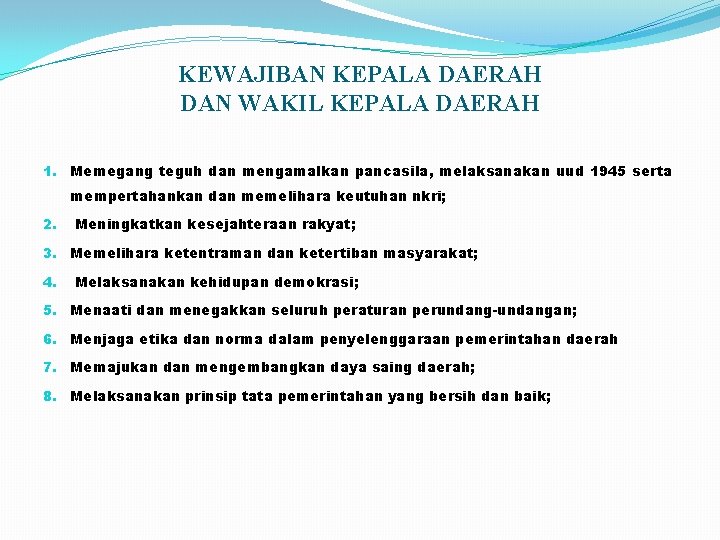 KEWAJIBAN KEPALA DAERAH
DAN WAKIL KEPALA DAERAH

1. Memegang teguh dan mengamalkan pancasila, melaksanakan uud 1945 serta mempertahankan dan memelihara keutuhan nkri;
2. Meningkatkan kesejahteraan rakyat;
3. Memelihara ketentraman dan ketertiban masyarakat;
4. Melaksanakan kehidupan demokrasi;
5. Menaati dan menegakkan seluruh peraturan perundang-undangan;
6. Menjaga etika dan norma dalam penyelenggaraan pemerintahan daerah
7. Memajukan dan mengembangkan daya saing daerah;
8. Melaksanakan prinsip tata pemerintahan yang bersih dan baik;